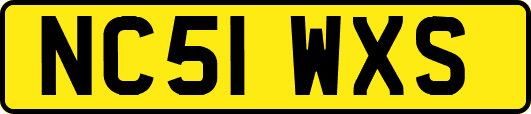 NC51 WXS